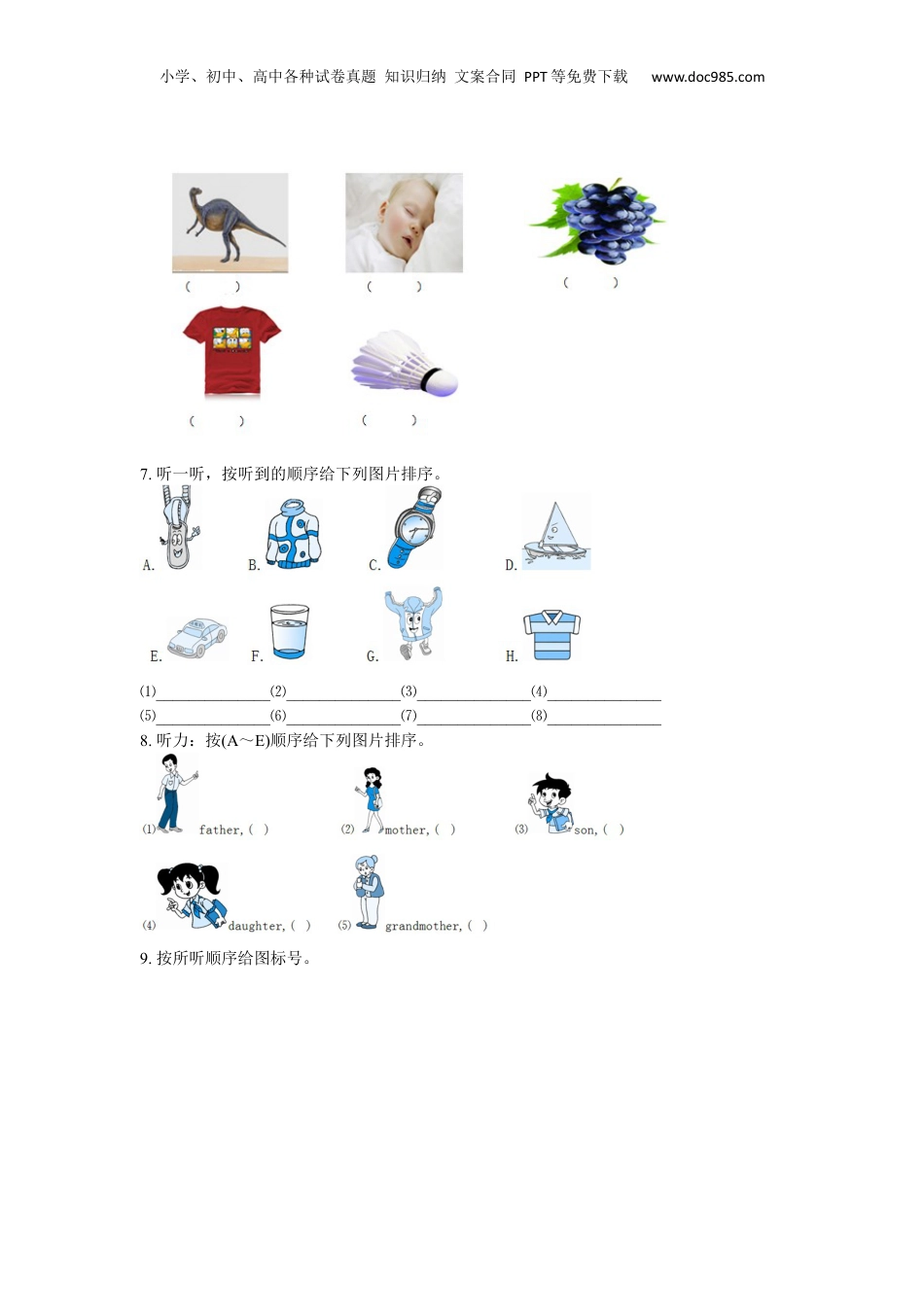 小学、初中、高中各种试卷真题 知识归纳 文案合同 PPT等免费下载 www.doc985.com

( ) ( ) ( )

( ) ( )

7. 听一听，按听到的顺序给下列图片排序。

A. B. C. D.

E. F. G. H.

(1)______________(2)______________(3)______________(4)______________
(5)______________(6)______________(7)______________(8)______________

8. 听力：按(A～E)顺序给下列图片排序。

(1) father, ( ) (2) mother, ( ) (3) son, ( )

(4) daughter, ( ) (5) grandmother, ( )

9. 按所听顺序给图标号。